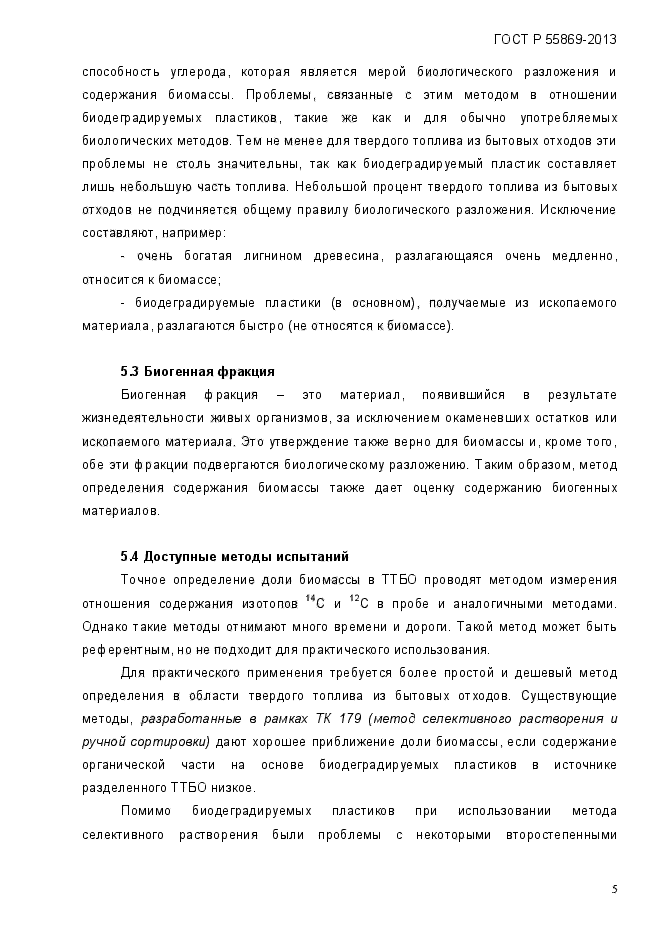 ГОСТ Р 55869-2013

способность углерода, которая является мерой биологического разложения и содержания биомассы. Проблемы, связанные с этим методом в отношении биодеградируемых пластиков, такие же как и для обычно употребляемых биологических методов. Тем не менее для твердого топлива из бытовых отходов эти проблемы не столь значительны, так как биодеградируемый пластик составляет лишь небольшую часть топлива. Небольшой процент твердого топлива из бытовых отходов не подчиняется общему правилу биологического разложения. Исключение составляют, например:

- очень богатая лигнином древесина, разлагающаяся очень медленно, относится к биомассе;

- биодеградируемые пластики (в основном), получаемые из ископаемого материала, разлагаются быстро (не относятся к биомассе).

5.3 Биогенная фракция

Биогенная фракция – это материал, появившийся в результате жизнедеятельности живых организмов, за исключением окаменевших остатков или ископаемого материала. Это утверждение также верно для биомассы и, кроме того, обе эти фракции подвергаются биологическому разложению. Таким образом, метод определения содержания биомассы также дает оценку содержанию биогенных материалов.

5.4 Доступные методы испытаний

Точное определение доли биомассы в ТТБО проводят методом измерения отношения содержания изотопов $^{14}C$ и $^{12}C$ в пробе и аналогичными методами. Однако такие методы отнимают много времени и дороги. Такой метод может быть референтным, но не подходит для практического использования.

Для практического применения требуется более простой и дешевый метод определения в области твердого топлива из бытовых отходов. Существующие методы, разработанные в рамках ТК 179 (метод селективного растворения и ручной сортировки) дают хорошее приближение доли биомассы, если содержание органической части на основе биодеградируемых пластиков в источнике разделенного ТТБО низкое.

Помимо биодеградируемых пластиков при использовании метода селективного растворения были проблемы с некоторыми второстепенными

5